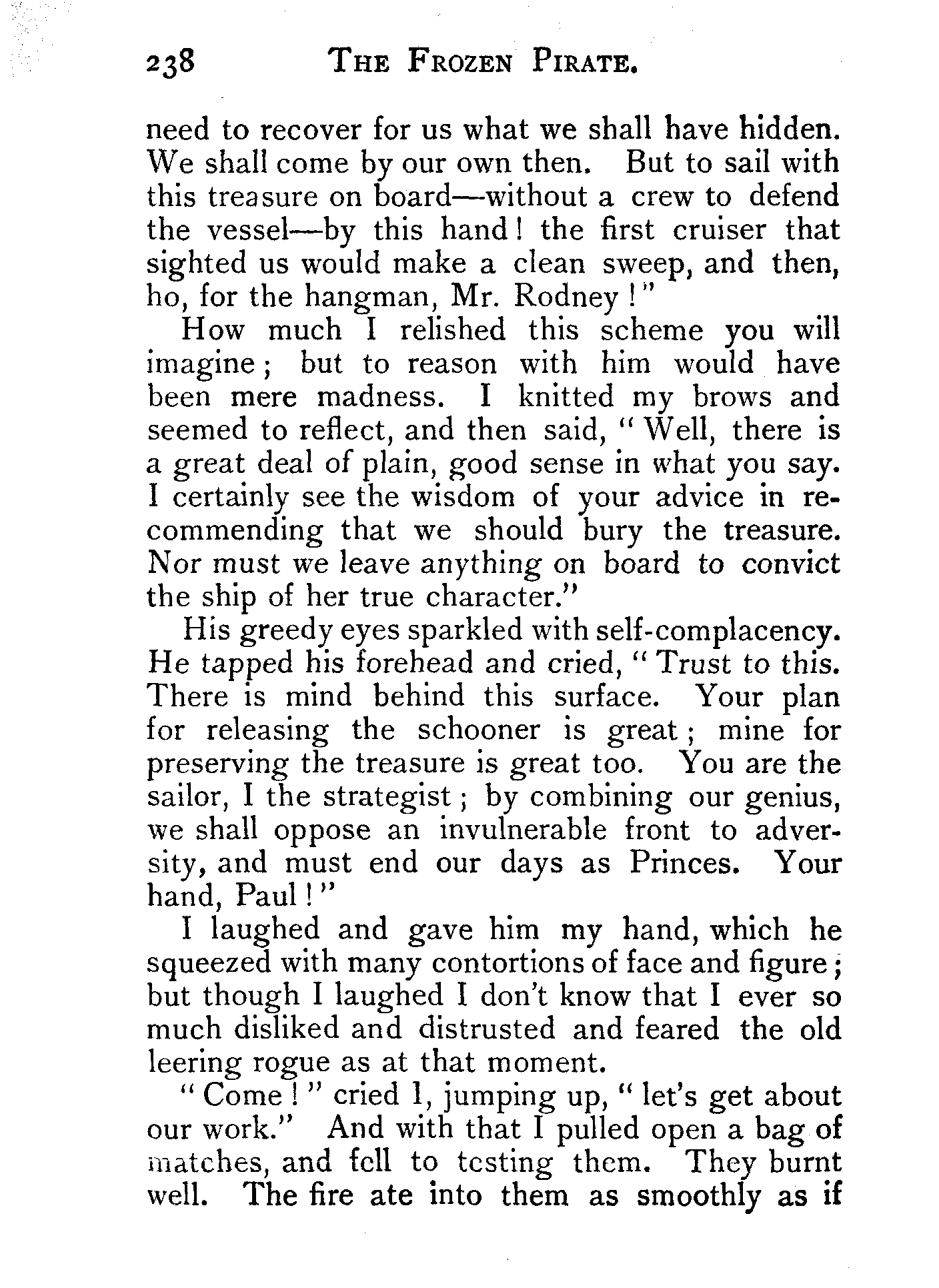 238 THE FROZEN PIRATE.

need to recover for us what we shall have hidden. We shall come by our own then. But to sail with this treasure on board—without a crew to defend the vessel—by this hand! the first cruiser that sighted us would make a clean sweep, and then, ho, for the hangman, Mr. Rodney!"

How much I relished this scheme you will imagine; but to reason with him would have been mere madness. I knitted my brows and seemed to reflect, and then said, "Well, there is a great deal of plain, good sense in what you say. I certainly see the wisdom of your advice in recommending that we should bury the treasure. Nor must we leave anything on board to convict the ship of her true character."

His greedy eyes sparkled with self-complacency. He tapped his forehead and cried, "Trust to this. There is mind behind this surface. Your plan for releasing the schooner is great; mine for preserving the treasure is great too. You are the sailor, I the strategist; by combining our genius, we shall oppose an invulnerable front to adversity, and must end our days as Princes. Your hand, Paul!"

I laughed and gave him my hand, which he squeezed with many contortions of face and figure; but though I laughed I don't know that I ever so much disliked and distrusted and feared the old leering rogue as at that moment.

"Come!" cried I, jumping up, "let's get about our work." And with that I pulled open a bag of matches, and fell to testing them. They burnt well. The fire ate into them as smoothly as if